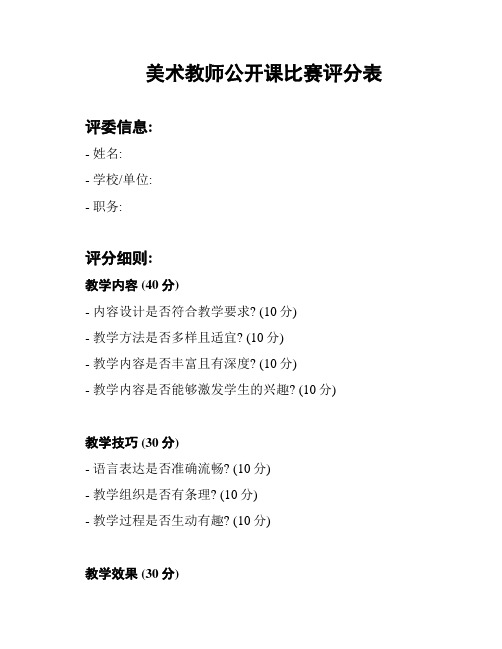 美术教师公开课比赛评分表

评委信息:

- 姓名:

- 学校/单位:

- 职务:

评分细则:

教学内容 (40 分)

- 内容设计是否符合教学要求? (10 分)

- 教学方法是否多样且适宜? (10 分)

- 教学内容是否丰富且有深度? (10 分)

- 教学内容是否能够激发学生的兴趣? (10 分)

教学技巧 (30 分)

- 语言表达是否准确流畅? (10 分)

- 教学组织是否有条理? (10 分)

- 教学过程是否生动有趣? (10 分)

教学效果 (30 分)